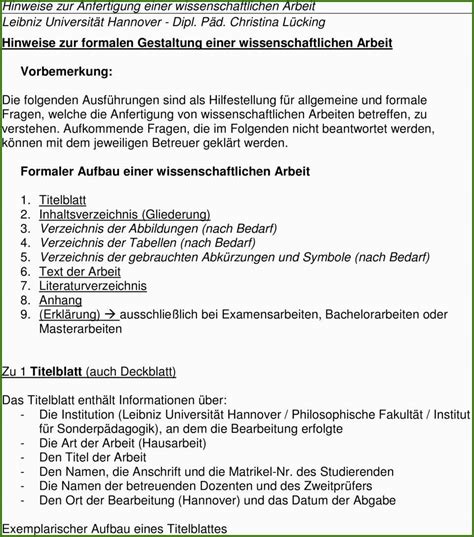 Hinweise zur Anfertigung einer wissenschaftlichen Arbeit
Leibniz Universität Hannover - Dipl. Päd. Christina Lücking

Hinweise zur formalen Gestaltung einer wissenschaftlichen Arbeit

Vorbemerkung:

Die folgenden Ausführungen sind als Hilfestellung für allgemeine und formale Fragen, welche die Anfertigung von wissenschaftlichen Arbeiten betreffen, zu verstehen. Aufkommende Fragen, die im Folgenden nicht beantwortet werden, können mit dem jeweiligen Betreuer geklärt werden.

Formaler Aufbau einer wissenschaftlichen Arbeit

1. Titelblatt
2. Inhaltsverzeichnis (Gliederung)
3. Verzeichnis der Abbildungen (nach Bedarf)
4. Verzeichnis der Tabellen (nach Bedarf)
5. Verzeichnis der gebrauchten Abkürzungen und Symbole (nach Bedarf)
6. Text der Arbeit
7. Literaturverzeichnis
8. Anhang
9. (Erklärung) → ausschließlich bei Examensarbeiten, Bachelorarbeiten oder Masterarbeiten

Zu 1 Titelblatt (auch Deckblatt)

Das Titelblatt enthält Informationen über:
- Die Institution (Leibniz Universität Hannover / Philosophische Fakultät / Institut für Sonderpädagogik), an dem die Bearbeitung erfolgte
- Die Art der Arbeit (Hausarbeit)
- Den Titel der Arbeit
- Den Namen, die Anschrift und die Matrikel-Nr. des Studierenden
- Die Namen der betreuenden Dozenten und des Zweitprüfers
- Den Ort der Bearbeitung (Hannover) und das Datum der Abgabe

Exemplarischer Aufbau eines Titelblattes